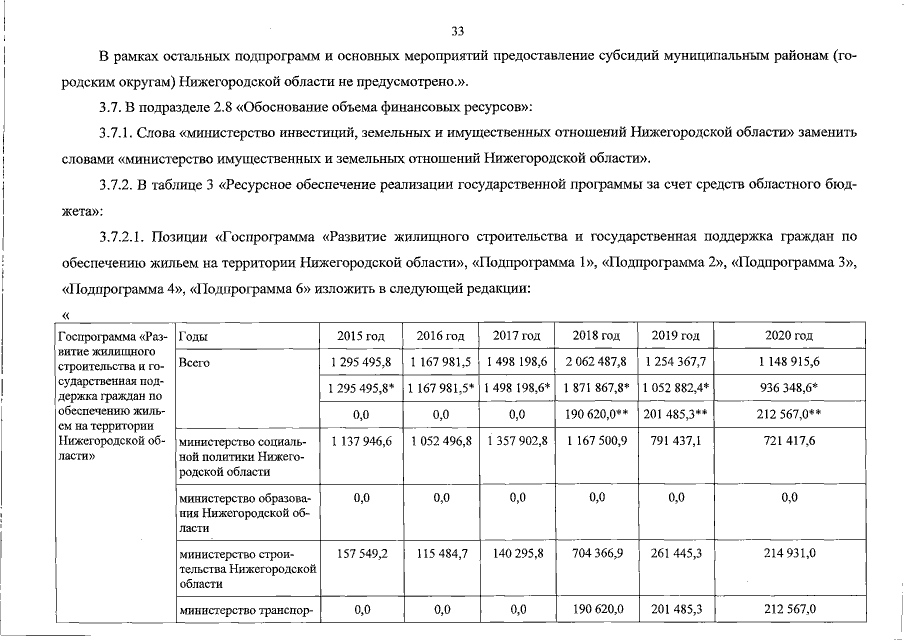 33

В рамках остальных подпрограмм и основных мероприятий предоставление субсидий муниципальным районам (городским округам) Нижегородской области не предусмотрено.».

3.7. В подразделе 2.8 «Обоснование объема финансовых ресурсов»:

3.7.1. Слова «министерство инвестиций, земельных и имущественных отношений Нижегородской области» заменить словами «министерство имущественных и земельных отношений Нижегородской области».

3.7.2. В таблице 3 «Ресурсное обеспечение реализации государственной программы за счет средств областного бюджета»:

3.7.2.1. Позиции «Госпрограмма «Развитие жилищного строительства и государственная поддержка граждан по обеспечению жильем на территории Нижегородской области», «Подпрограмма 1», «Подпрограмма 2», «Подпрограмма 3», «Подпрограмма 4», «Подпрограмма 6» изложить в следующей редакции:

«

| Госпрограмма «Развитие жилищного строительства и государственная поддержка граждан по обеспечению жильем на территории Нижегородской области» | Годы | 2015 год | 2016 год | 2017 год | 2018 год | 2019 год | 2020 год |
|---|---|---|---|---|---|---|---|
| | Всего | 1 295 495,8 | 1 167 981,5 | 1 498 198,6 | 2 062 487,8 | 1 254 367,7 | 1 148 915,6 |
| | | 1 295 495,8* | 1 167 981,5* | 1 498 198,6* | 1 871 867,8* | 1 052 882,4* | 936 348,6* |
| | | 0,0 | 0,0 | 0,0 | 190 620,0** | 201 485,3** | 212 567,0** |
| | министерство социальной политики Нижегородской области | 1 137 946,6 | 1 052 496,8 | 1 357 902,8 | 1 167 500,9 | 791 437,1 | 721 417,6 |
| | министерство образования Нижегородской области | 0,0 | 0,0 | 0,0 | 0,0 | 0,0 | 0,0 |
| | министерство строительства Нижегородской области | 157 549,2 | 115 484,7 | 140 295,8 | 704 366,9 | 261 445,3 | 214 931,0 |
| | министерство транспор- | 0,0 | 0,0 | 0,0 | 190 620,0 | 201 485,3 | 212 567,0 |